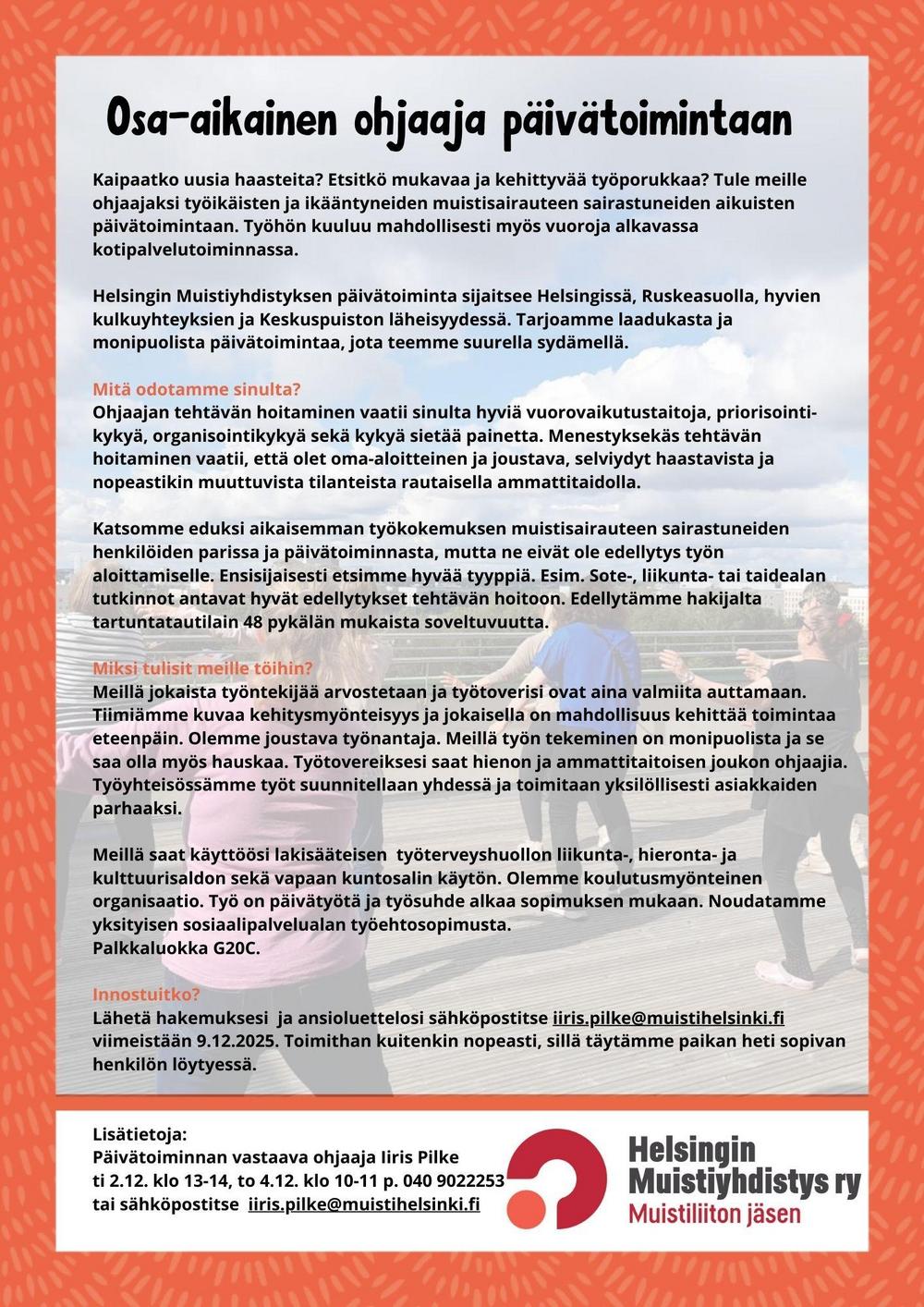 Osa-aikainen ohjaaja päivätoimintaan

Kaipaatko uusia haasteita? Etsitkö mukavaa ja kehittyvää työporukkaa? Tule meille ohjaajaksi työikäisten ja ikääntyneiden muistisairauteen sairastuneiden aikuisten päivätoimintaan. Työhön kuuluu mahdollisesti myös vuoroja alkavassa kotipalvelutoiminnassa.

Helsingin Muistiyhdistyksen päivätoiminta sijaitsee Helsingissä, Ruskeasuolla, hyvien kulkuyhteyksien ja Keskuspuiston läheisyydessä. Tarjoamme laadukasta ja monipuolista päivätoimintaa, jota teemme suurella sydämellä.

Mitä odotamme sinulta?
Ohjaajan tehtävän hoitaminen vaatii sinulta hyviä vuorovaikutustaitoja, priorisointikykyä, organisointikykyä sekä kykyä sietää painetta. Menestyksekäs tehtävän hoitaminen vaatii, että olet oma-aloitteinen ja joustava, selviydyt haastavista ja nopeastikin muuttuvista tilanteista rautaisella ammattitaidolla.

Katsomme eduksi aikaisemman työkokemuksen muistisairauteen sairastuneiden henkilöiden parissa ja päivätoiminnasta, mutta ne eivät ole edellytys työn aloittamiselle. Ensisijaisesti etsimme hyvää tyyppiä. Esim. Sote-, liikunta- tai taidealan tutkinnot antavat hyvät edellytykset tehtävän hoitoon. Edellytämme hakijalta tartuntatautilain 48 pykälän mukaista soveltuvuutta.

Miksi tulisit meille töihin?
Meillä jokaista työntekijää arvostetaan ja työtoverisi ovat aina valmiita auttamaan. Tiimiämme kuvaa kehitysmyönteisyys ja jokaisella on mahdollisuus kehittää toimintaa eteenpäin. Olemme joustava työnantaja. Meillä työn tekeminen on monipuolista ja se saa olla myös hauskaa. Työtovereiksesi saat hienon ja ammattitaitoisen joukon ohjaajia. Työyhteisössämme työt suunnitellaan yhdessä ja toimitaan yksilöllisesti asiakkaiden parhaaksi.

Meillä saat käyttöösi lakisääteisen työterveyshuollon liikunta-, hieronta- ja kulttuurisaldon sekä vapaan kuntosalin käytön. Olemme koulutusmyönteinen organisaatio. Työ on päivätyötä ja työsuhde alkaa sopimuksen mukaan. Noudatamme yksityisen sosiaalipalvelualan työehtosopimusta.
Palkkaluokka G20C.

Innostuitko?
Lähetä hakemuksesi ja ansioluettelosi sähköpostitse iiris.pilke@muistihelsinki.fi viimeistään 9.12.2025. Toimithan kuitenkin nopeasti, sillä täytämme paikan heti sopivan henkilön löytyessä.

Lisätietoja:
Päivätoiminnan vastaava ohjaaja Iiris Pilke
ti 2.12. klo 13-14, to 4.12. klo 10-11 p. 040 9022253
tai sähköpostitse iiris.pilke@muistihelsinki.fi

Helsingin Muistiyhdistys ry
Muistiliiton jäsen